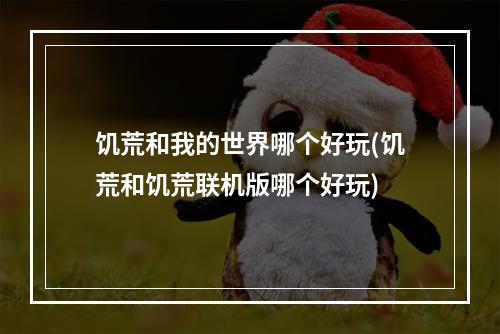 饥荒和我的世界哪个好玩(饥荒和饥荒联机版哪个好玩)